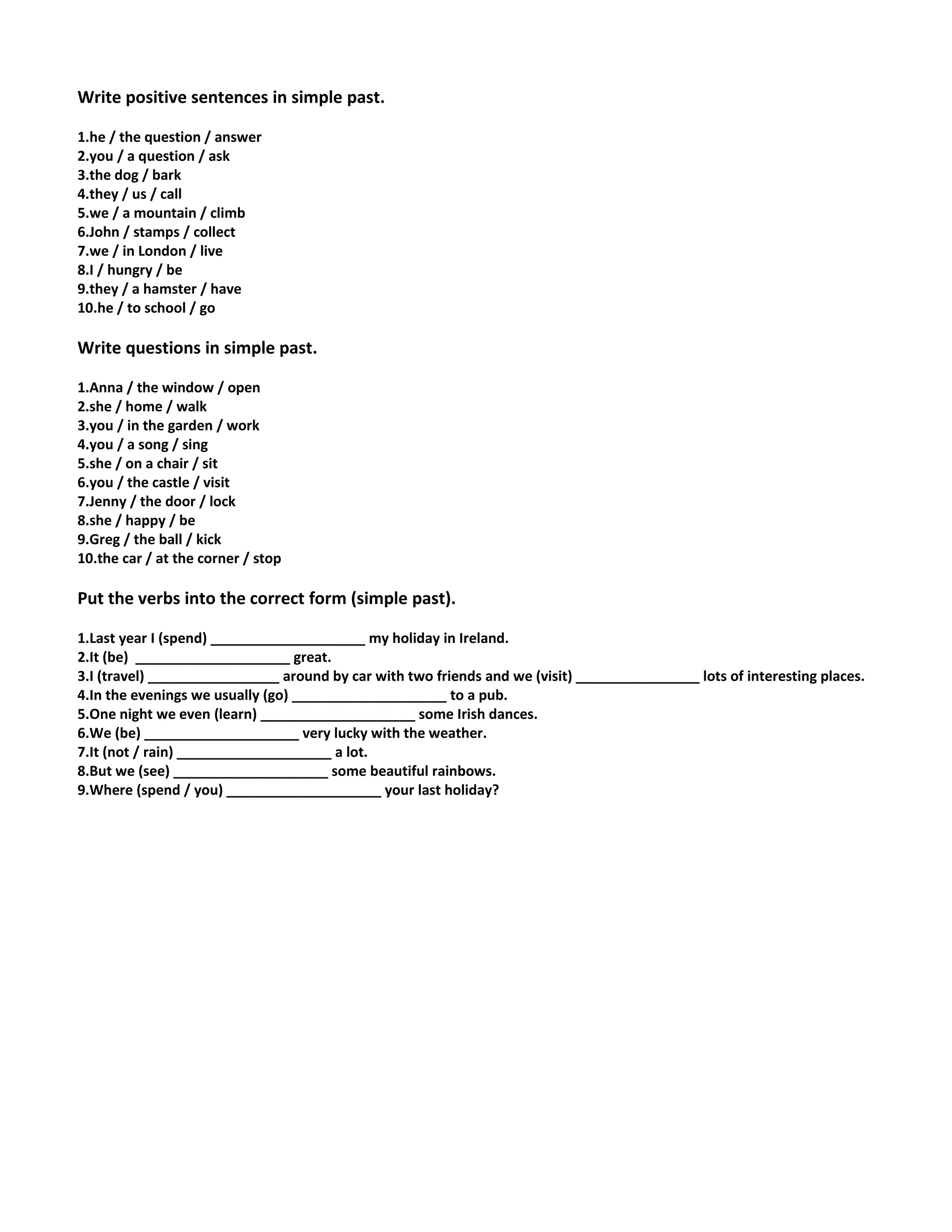 Write positive sentences in simple past.

1.he / the question / answer
2.you / a question / ask
3.the dog / bark
4.they / us / call
5.we / a mountain / climb
6.John / stamps / collect
7.we / in London / live
8.I / hungry / be
9.they / a hamster / have
10.he / to school / go

Write questions in simple past.

1.Anna / the window / open
2.she / home / walk
3.you / in the garden / work
4.you / a song / sing
5.she / on a chair / sit
6.you / the castle / visit
7.Jenny / the door / lock
8.she / happy / be
9.Greg / the ball / kick
10.the car / at the corner / stop

Put the verbs into the correct form (simple past).

1.Last year I (spend) ____________________ my holiday in Ireland.
2.It (be) ____________________ great.
3.I (travel) _________________ around by car with two friends and we (visit) ________________ lots of interesting places.
4.In the evenings we usually (go) ____________________ to a pub.
5.One night we even (learn) ____________________ some Irish dances.
6.We (be) ____________________ very lucky with the weather.
7.It (not / rain) ____________________ a lot.
8.But we (see) ____________________ some beautiful rainbows.
9.Where (spend / you) ____________________ your last holiday?